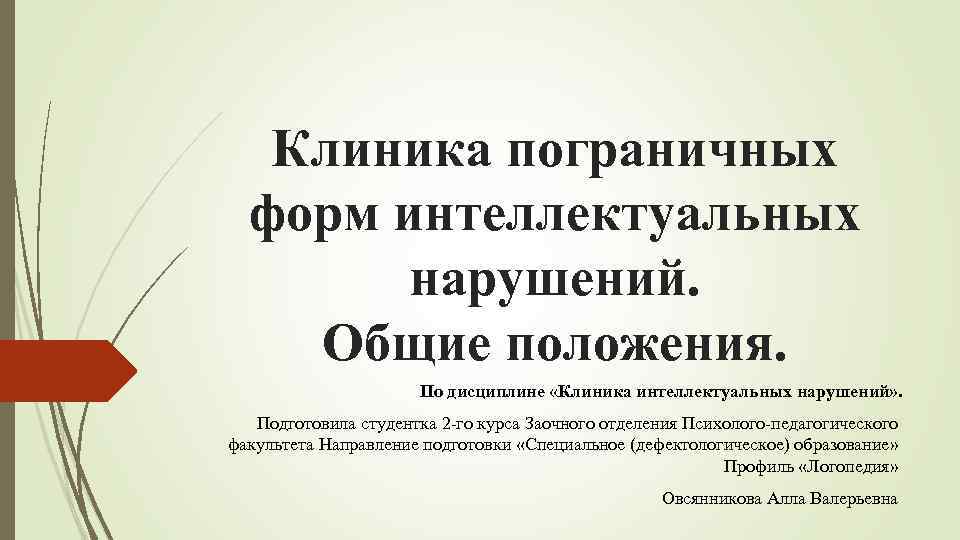 Клиника пограничных форм интеллектуальных нарушений.
Общие положения.

По дисциплине «Клиника интеллектуальных нарушений».

Подготовила студентка 2-го курса Заочного отделения Психолого-педагогического факультета Направление подготовки «Специальное (дефектологическое) образование» Профиль «Логопедия»

Овсянникова Алла Валерьевна